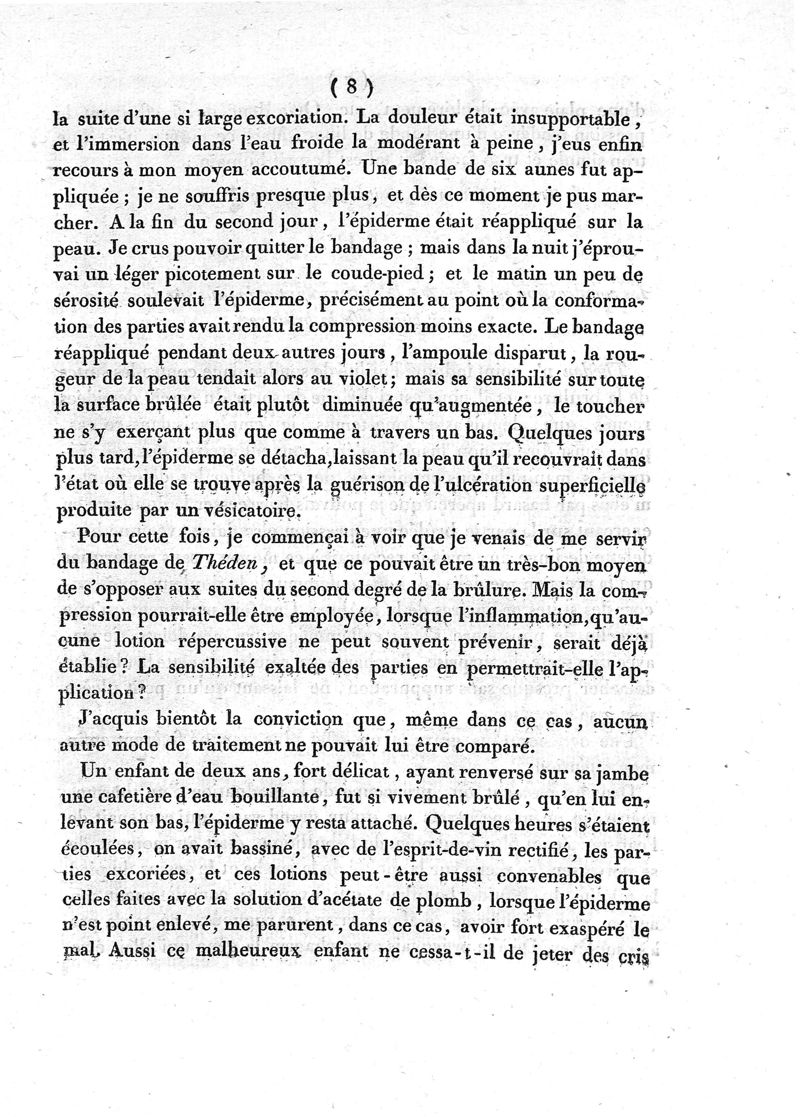 ( 8 )

la suite d'une si large excoriation. La douleur était insupportable, et l'immersion dans l'eau froide la modérant à peine, j'eus enfin recours à mon moyen accoutumé. Une bande de six aunes fut appliquée ; je ne souffris presque plus, et dès ce moment je pus marcher. A la fin du second jour, l'épiderme était réappliqué sur la peau. Je crus pouvoir quitter le bandage ; mais dans la nuit j'éprouvai un léger picotement sur le coude-pied ; et le matin un peu de sérosité soulevait l'épiderme, précisément au point où la conformation des parties avait rendu la compression moins exacte. Le bandage réappliqué pendant deux autres jours, l'ampoule disparut, la rougeur de la peau tendait alors au violet ; mais sa sensibilité sur toute la surface brûlée était plutôt diminuée qu'augmentée, le toucher ne s'y exerçant plus que comme à travers un bas. Quelques jours plus tard, l'épiderme se détacha, laissant la peau qu'il recouvrait dans l'état où elle se trouve après la guérison de l'ulcération superficielle produite par un vésicatoire.

Pour cette fois, je commençai à voir que je venais de me servir du bandage de Théden, et que ce pouvait être un très-bon moyen de s'opposer aux suites du second degré de la brûlure. Mais la compression pourrait-elle être employée, lorsque l'inflammation, qu'aucune lotion répercussive ne peut souvent prévenir, serait déjà établie ? La sensibilité exaltée des parties en permettrait-elle l'application ?

J'acquis bientôt la conviction que, même dans ce cas, aucun autre mode de traitement ne pouvait lui être comparé.

Un enfant de deux ans, fort délicat, ayant renversé sur sa jambe une cafetière d'eau bouillante, fut si vivement brûlé, qu'en lui enlevant son bas, l'épiderme y resta attaché. Quelques heures s'étaient écoulées, on avait bassiné, avec de l'esprit-de-vin rectifié, les parties excoriées, et ces lotions peut-être aussi convenables que celles faites avec la solution d'acétate de plomb, lorsque l'épiderme n'est point enlevé, me parurent, dans ce cas, avoir fort exaspéré le mal. Aussi ce malheureux enfant ne cessa-t-il de jeter des cris